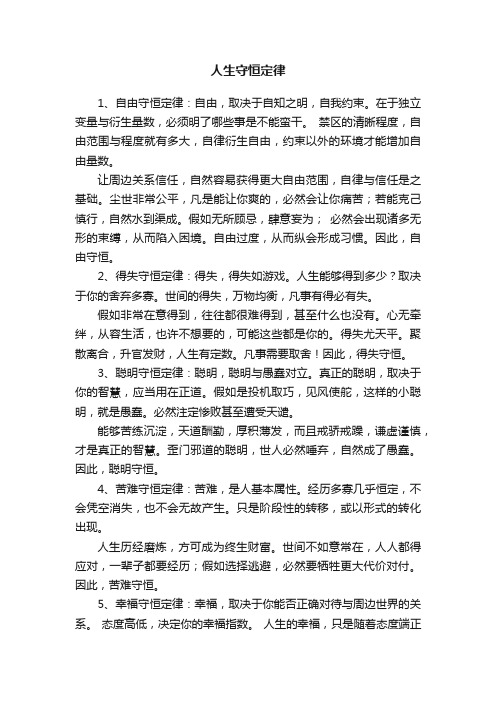 人生守恒定律

1、自由守恒定律：自由，取决于自知之明，自我约束。在于独立变量与衍生量数，必须明了哪些事是不能蛮干。 禁区的清晰程度，自由范围与程度就有多大，自律衍生自由，约束以外的环境才能增加自由量数。

让周边关系信任，自然容易获得更大自由范围，自律与信任是之基础。尘世非常公平，凡是能让你爽的，必然会让你痛苦；若能克己慎行，自然水到渠成。假如无所顾忌，肆意妄为； 必然会出现诸多无形的束缚，从而陷入困境。自由过度，从而纵会形成习惯。因此，自由守恒。

2、得失守恒定律：得失，得失如游戏。人生能够得到多少？取决于你的舍弃多寡。世间的得失，万物均衡，凡事有得必有失。

假如非常在意得到，往往都很难得到，甚至什么也没有。心无牵绊，从容生活，也许不想要的，可能这些都是你的。得失尤天平。聚散离合，升官发财，人生有定数。凡事需要取舍！因此，得失守恒。

3、聪明守恒定律：聪明，聪明与愚蠢对立。真正的聪明，取决于你的智慧，应当用在正道。假如是投机取巧，见风使舵，这样的小聪明，就是愚蠢。必然注定惨败甚至遭受天谴。

能够苦练沉淀，天道酬勤，厚积薄发，而且戒骄戒躁，谦虚谨慎，才是真正的智慧。歪门邪道的聪明，世人必然唾弃，自然成了愚蠢。因此，聪明守恒。

4、苦难守恒定律：苦难，是人基本属性。经历多寡几乎恒定，不会凭空消失，也不会无故产生。只是阶段性的转移，或以形式的转化出现。

人生历经磨炼，方可成为终生财富。世间不如意常在，人人都得应对，一辈子都要经历；假如选择逃避，必然要牺牲更大代价对付。因此，苦难守恒。

5、幸福守恒定律：幸福，取决于你能否正确对待与周边世界的关系。 态度高低，决定你的幸福指数。 人生的幸福，只是随着态度端正